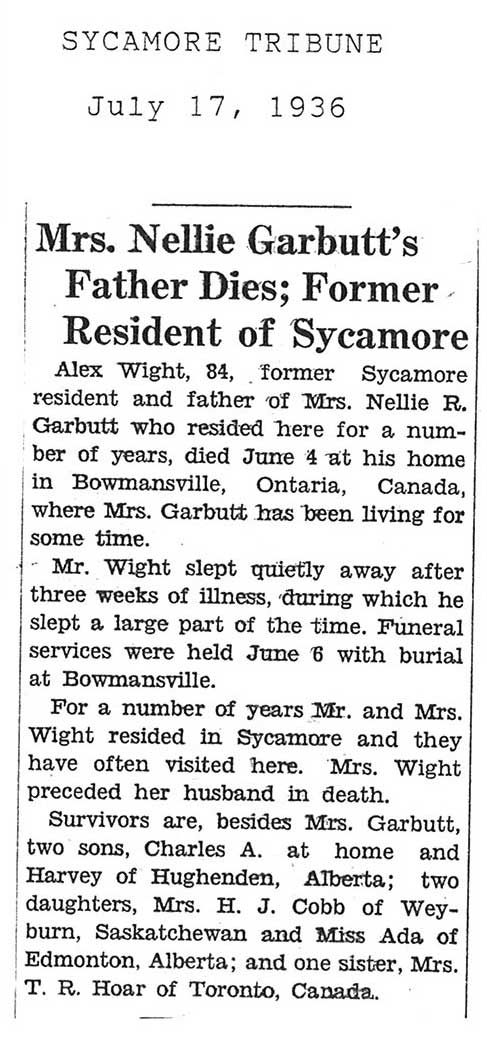 SYCAMORE TRIBUNE

July 17, 1936

Mrs. Nellie Garbutt's Father Dies; Former Resident of Sycamore

Alex Wight, 84, former Sycamore resident and father of Mrs. Nellie R. Garbutt who resided here for a number of years, died June 4 at his home in Bowmansville, Ontaria, Canada, where Mrs. Garbutt has been living for some time.

Mr. Wight slept quietly away after three weeks of illness, during which he slept a large part of the time. Funeral services were held June 6 with burial at Bowmansville.

For a number of years Mr. and Mrs. Wight resided in Sycamore and they have often visited here. Mrs. Wight preceded her husband in death.

Survivors are, besides Mrs. Garbutt, two sons, Charles A. at home and Harvey of Hughenden, Alberta; two daughters, Mrs. H. J. Cobb of Weyburn, Saskatchewan and Miss Ada of Edmonton, Alberta; and one sister, Mrs. T. R. Hoar of Toronto, Canada.